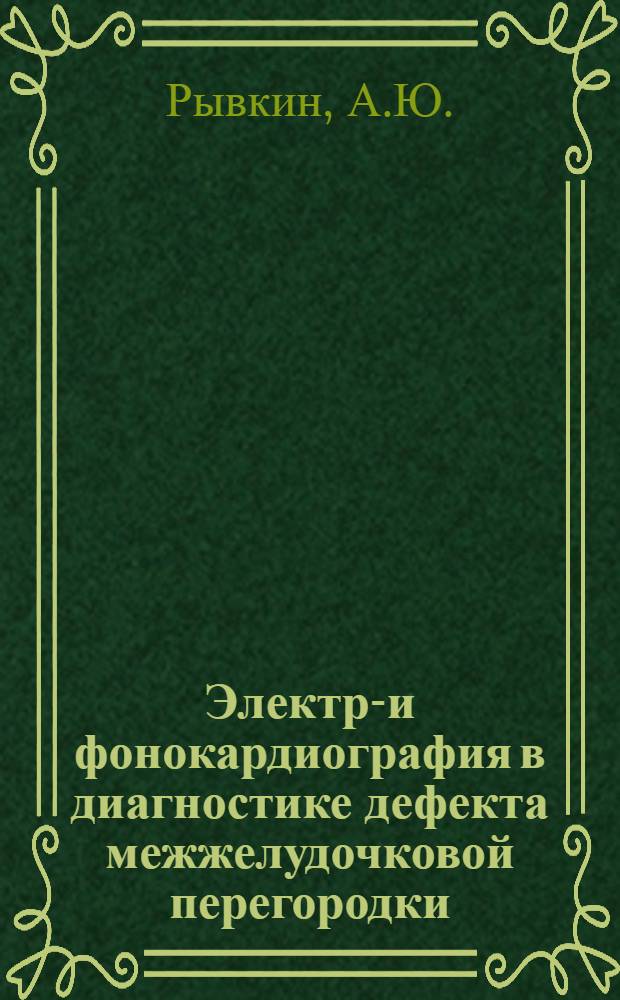 Рывкин, А.Ю.

Электр-и фонокардиография в диагностике дефекта межжелудочковой перегородки